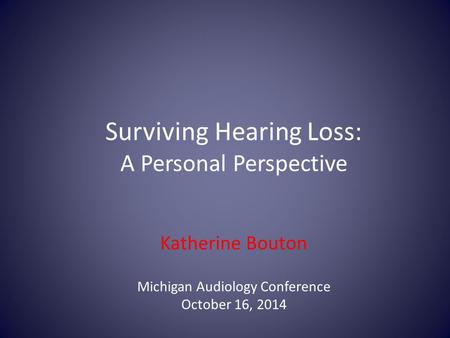 Surviving Hearing Loss:
A Personal Perspective

Katherine Bouton

Michigan Audiology Conference
October 16, 2014